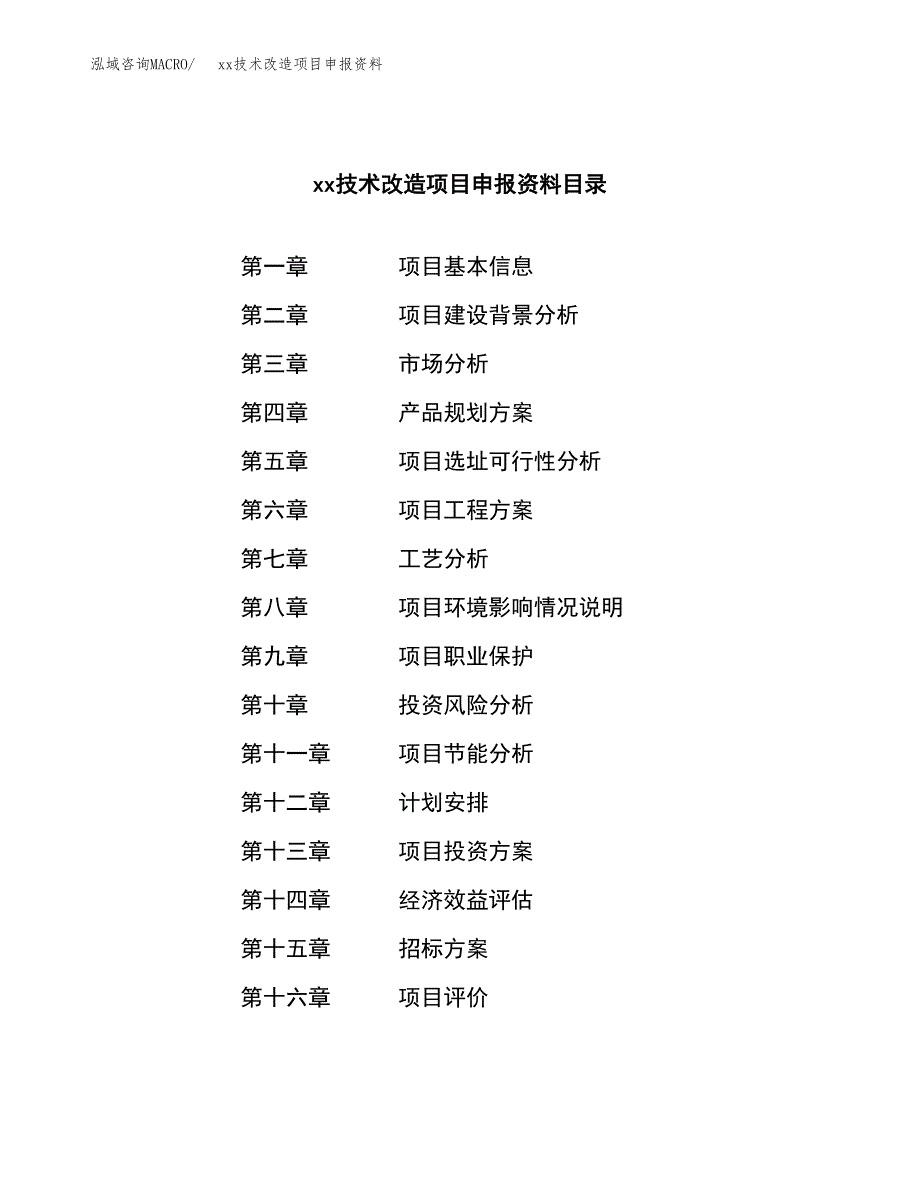 泓域咨询MACRO/ xx技术改造项目申报资料

xx技术改造项目申报资料目录

第一章 项目基本信息
第二章 项目建设背景分析
第三章 市场分析
第四章 产品规划方案
第五章 项目选址可行性分析
第六章 项目工程方案
第七章 工艺分析
第八章 项目环境影响情况说明
第九章 项目职业保护
第十章 投资风险分析
第十一章 项目节能分析
第十二章 计划安排
第十三章 项目投资方案
第十四章 经济效益评估
第十五章 招标方案
第十六章 项目评价